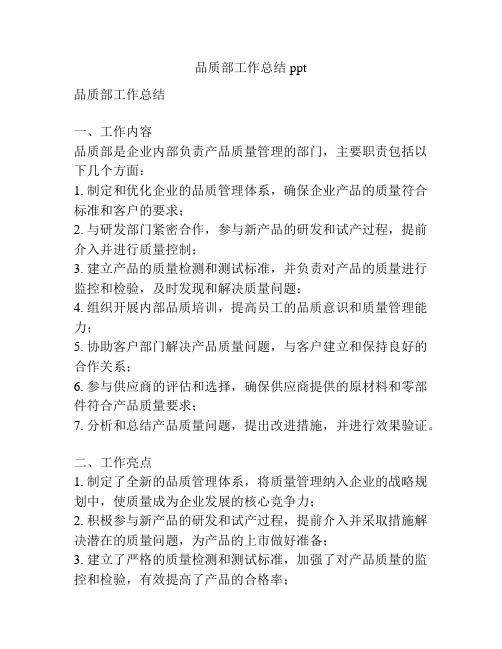 品质部工作总结 ppt

品质部工作总结

一、工作内容
品质部是企业内部负责产品质量管理的部门，主要职责包括以下几个方面：
1. 制定和优化企业的品质管理体系，确保企业产品的质量符合标准和客户的要求；
2. 与研发部门紧密合作，参与新产品的研发和试产过程，提前介入并进行质量控制；
3. 建立产品的质量检测和测试标准，并负责对产品的质量进行监控和检验，及时发现和解决质量问题；
4. 组织开展内部品质培训，提高员工的品质意识和质量管理能力；
5. 协助客户部门解决产品质量问题，与客户建立和保持良好的合作关系；
6. 参与供应商的评估和选择，确保供应商提供的原材料和零部件符合产品质量要求；
7. 分析和总结产品质量问题，提出改进措施，并进行效果验证。

二、工作亮点
1. 制定了全新的品质管理体系，将质量管理纳入企业的战略规划中，使质量成为企业发展的核心竞争力；
2. 积极参与新产品的研发和试产过程，提前介入并采取措施解决潜在的质量问题，为产品的上市做好准备；
3. 建立了严格的质量检测和测试标准，加强了对产品质量的监控和检验，有效提高了产品的合格率；